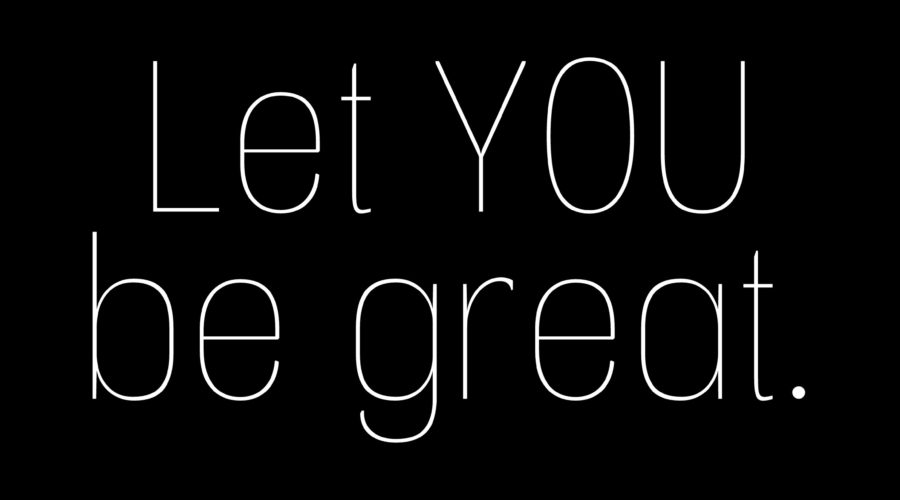 Let YOU be great.